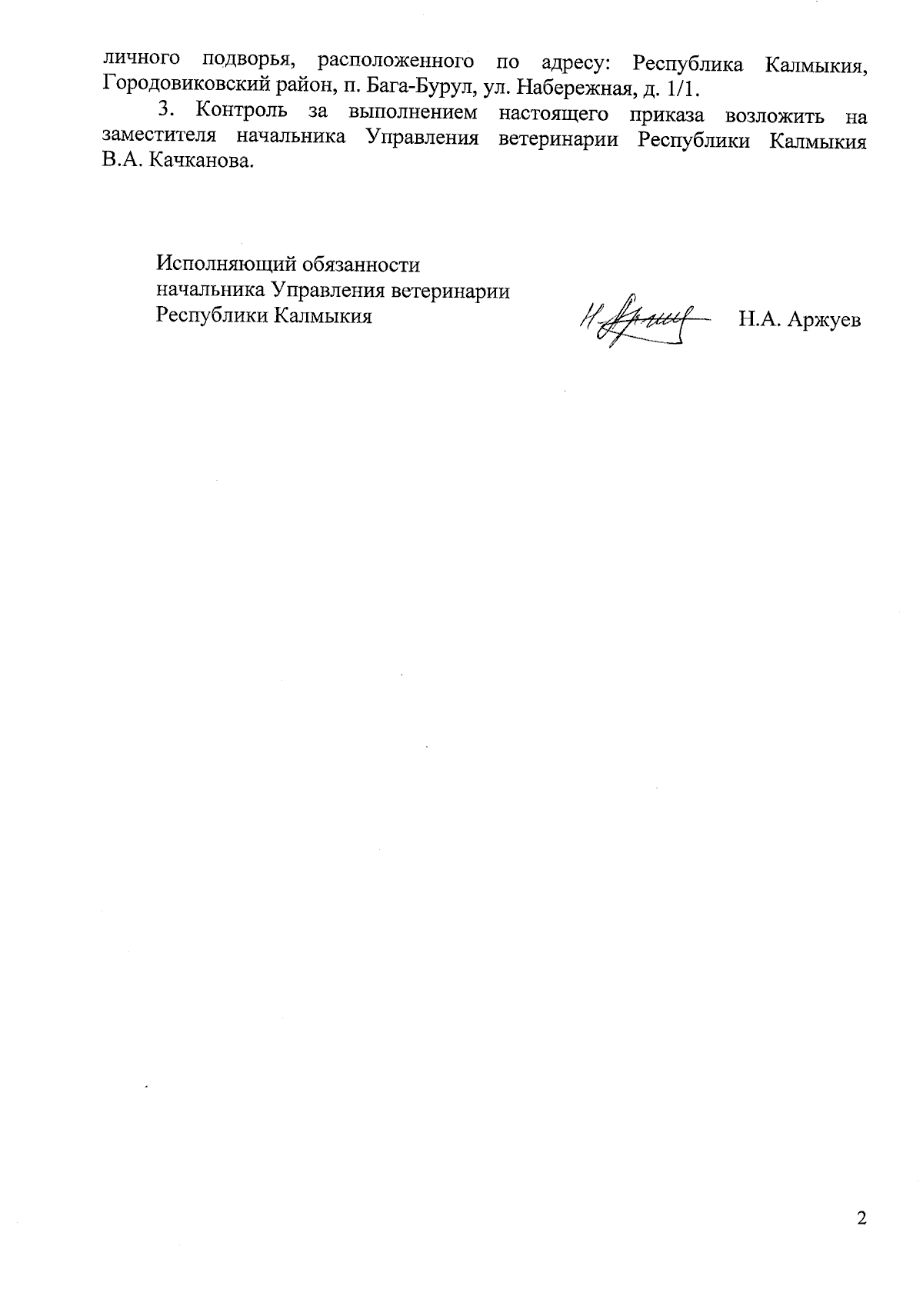 личного подворья, расположенного по адресу: Республика Калмыкия, Городовиковский район, п. Бага-Бурул, ул. Набережная, д. 1/1.

3. Контроль за выполнением настоящего приказа возложить на заместителя начальника Управления ветеринарии Республики Калмыкия В.А. Качканова.

Исполняющий обязанности
начальника Управления ветеринарии
Республики Калмыкия

Н.А. Аржуев

2